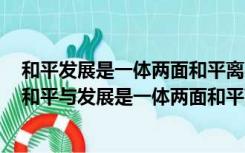 和平发展是一体两面和平离
和平与发展是一体两面和平